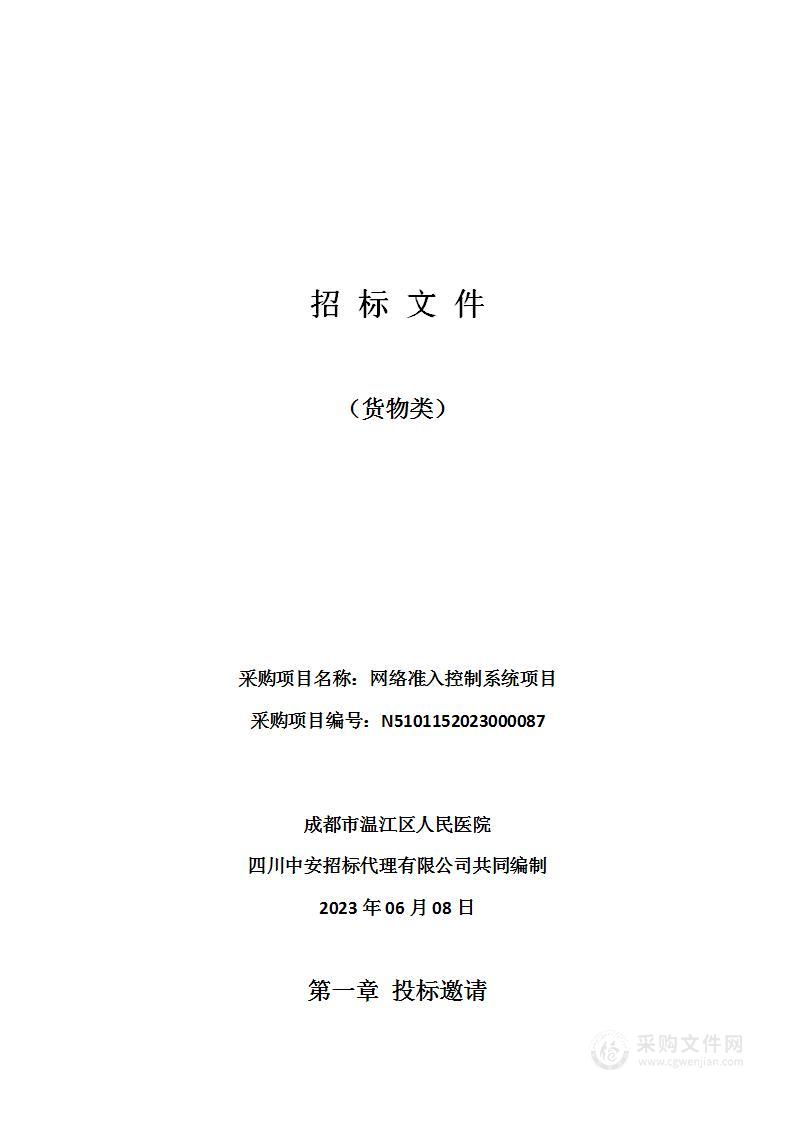 招 标 文 件

（货物类）

采购项目名称：网络准入控制系统项目

采购项目编号：N5101152023000087

成都市温江区人民医院

四川中安招标代理有限公司共同编制

2023 年 06 月 08 日

第一章 投标邀请

采购文件网
www.cgwenjian.com